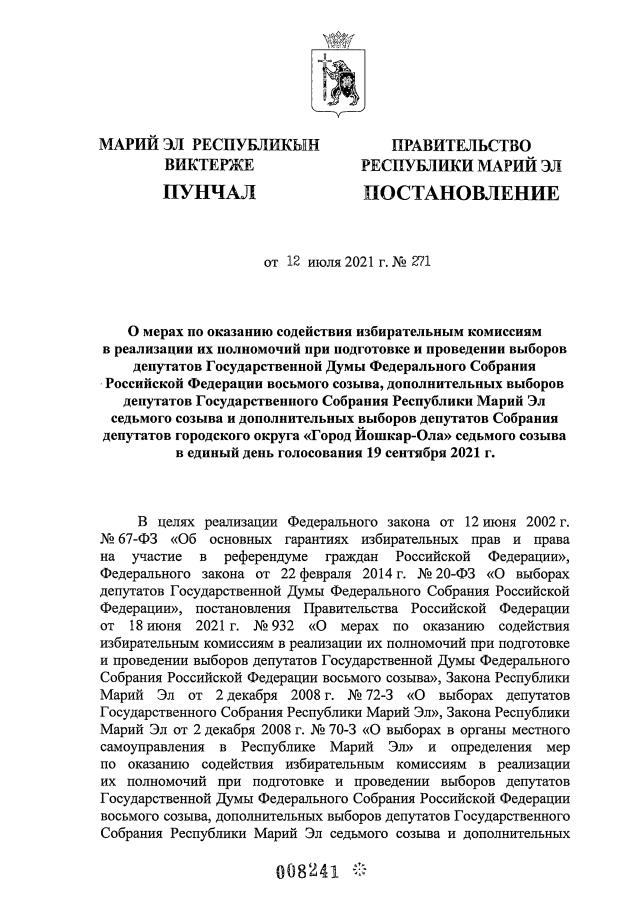 МАРИЙ ЭЛ РЕСПУБЛИКЫН ВИКТЕРЖЕ

ПУНЧАЛ

ПРАВИТЕЛЬСТВО РЕСПУБЛИКИ МАРИЙ ЭЛ

ПОСТАНОВЛЕНИЕ

от 12 июля 2021 г. № 271

О мерах по оказанию содействия избирательным комиссиям в реализации их полномочий при подготовке и проведении выборов депутатов Государственной Думы Федерального Собрания Российской Федерации восьмого созыва, дополнительных выборов депутатов Государственного Собрания Республики Марий Эл седьмого созыва и дополнительных выборов депутатов Собрания депутатов городского округа «Город Йошкар-Ола» седьмого созыва в единый день голосования 19 сентября 2021 г.

В целях реализации Федерального закона от 12 июня 2002 г. № 67-ФЗ «Об основных гарантиях избирательных прав и права на участие в референдуме граждан Российской Федерации», Федерального закона от 22 февраля 2014 г. № 20-ФЗ «О выборах депутатов Государственной Думы Федерального Собрания Российской Федерации», постановления Правительства Российской Федерации от 18 июня 2021 г. № 932 «О мерах по оказанию содействия избирательным комиссиям в реализации их полномочий при подготовке и проведении выборов депутатов Государственной Думы Федерального Собрания Российской Федерации восьмого созыва», Закона Республики Марий Эл от 2 декабря 2008 г. № 72-З «О выборах депутатов Государственного Собрания Республики Марий Эл», Закона Республики Марий Эл от 2 декабря 2008 г. № 70-З «О выборах в органы местного самоуправления в Республике Марий Эл» и определения мер по оказанию содействия избирательным комиссиям в реализации их полномочий при подготовке и проведении выборов депутатов Государственной Думы Федерального Собрания Российской Федерации восьмого созыва, дополнительных выборов депутатов Государственного Собрания Республики Марий Эл седьмого созыва и дополнительных

008241